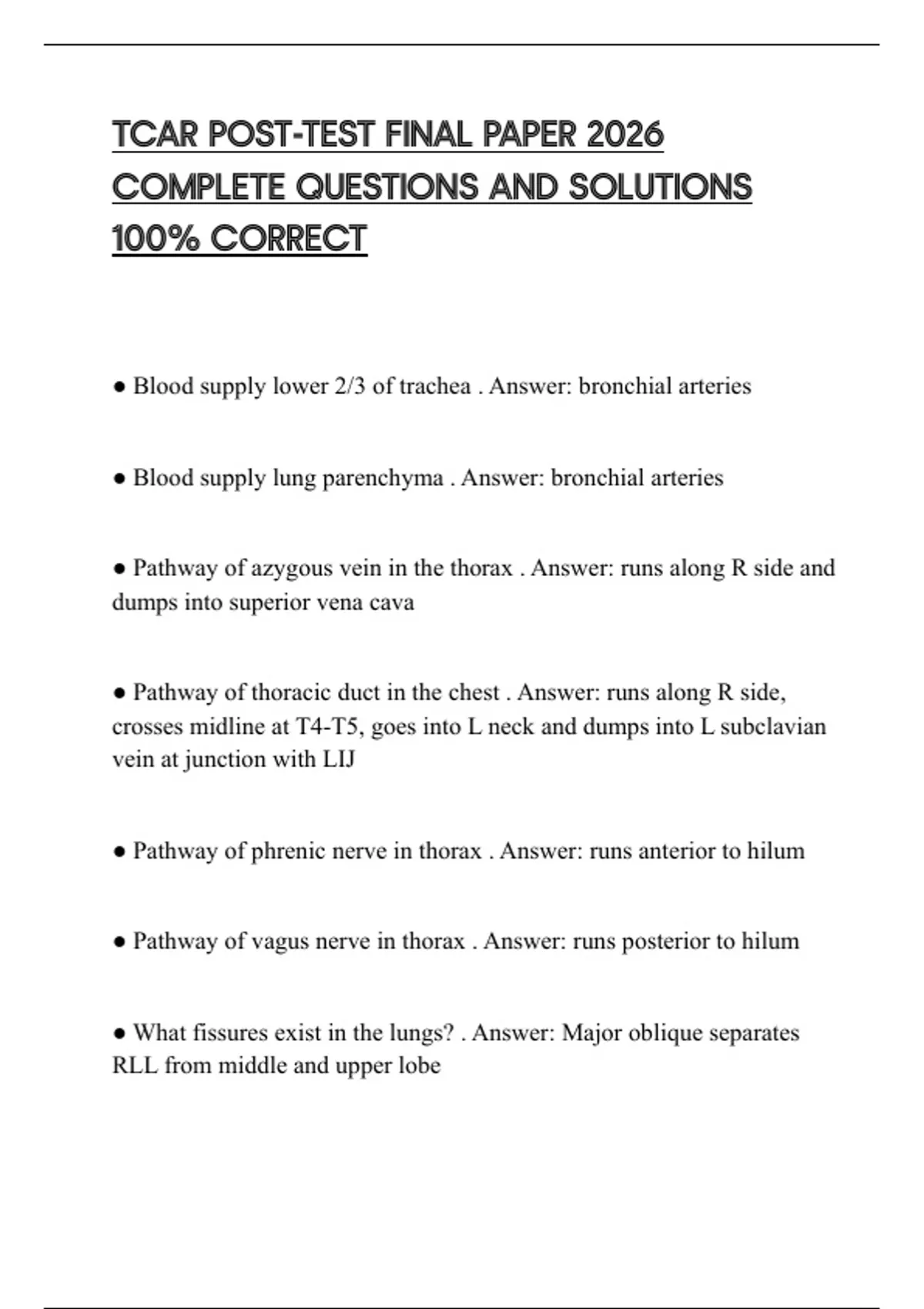 TCAR POST-TEST FINAL PAPER 2026 COMPLETE QUESTIONS AND SOLUTIONS 100% CORRECT

● Blood supply lower 2/3 of trachea . Answer: bronchial arteries

● Blood supply lung parenchyma . Answer: bronchial arteries

● Pathway of azygous vein in the thorax . Answer: runs along R side and dumps into superior vena cava

● Pathway of thoracic duct in the chest . Answer: runs along R side, crosses midline at T4-T5, goes into L neck and dumps into L subclavian vein at junction with LIJ

● Pathway of phrenic nerve in thorax . Answer: runs anterior to hilum

● Pathway of vagus nerve in thorax . Answer: runs posterior to hilum

● What fissures exist in the lungs? . Answer: Major oblique separates RLL from middle and upper lobe